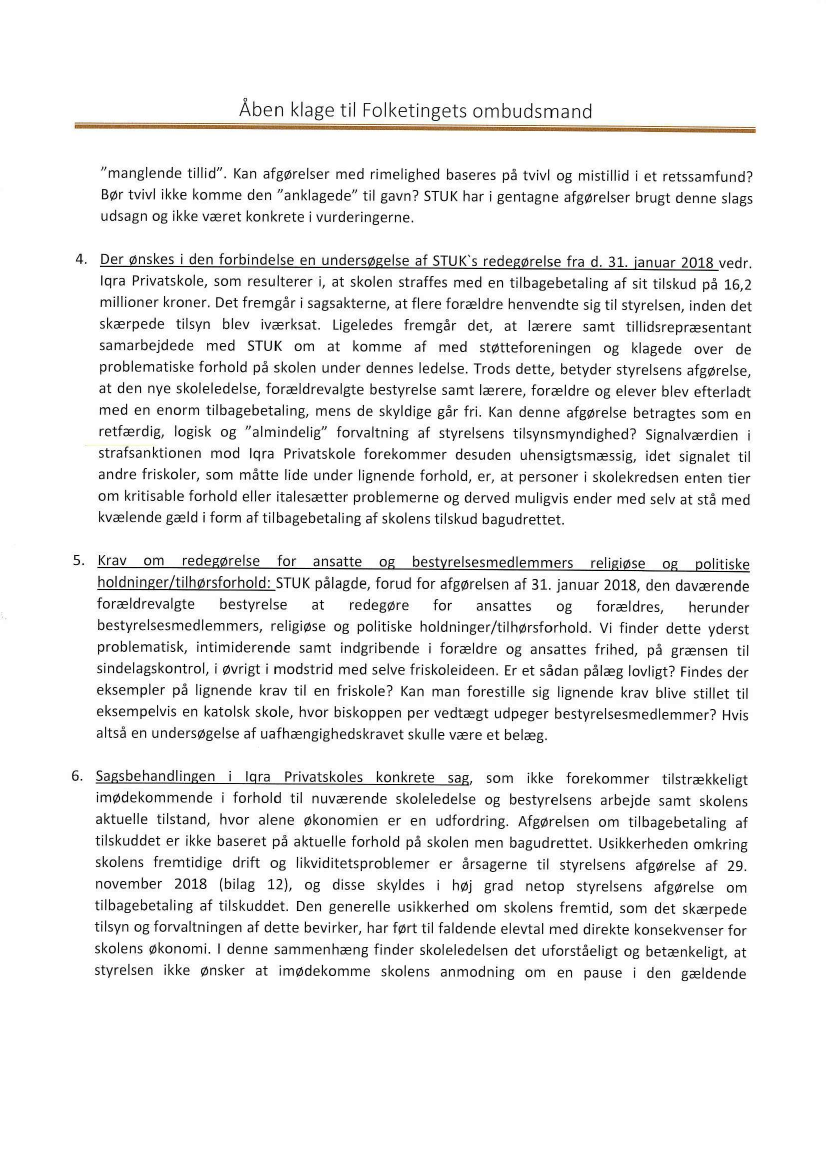 Åben klage til Folketingets ombudsmand

"manglende tillid". Kan afgørelser med rimelighed baseres på tvivl og mistillid i et retssamfund? Bør tvivl ikke komme den "anklagede" til gavn? STUK har i gentagne afgørelser brugt denne slags udsagn og ikke været konkrete i vurderingerne.

4. Der ønskes i den forbindelse en undersøgelse af STUK`s redegørelse fra d. 31. januar 2018 vedr. Iqra Privatskole, som resulterer i, at skolen straffes med en tilbagebetaling af sit tilskud på 16,2 millioner kroner. Det fremgår i sagsakterne, at flere forældre henvendte sig til styrelsen, inden det skærpede tilsyn blev iværksat. Ligeledes fremgår det, at lærere samt tillidsrepræsentant samarbejdede med STUK om at komme af med støtteforeningen og klagede over de problematiske forhold på skolen under dennes ledelse. Trods dette, betyder styrelsens afgørelse, at den nye skoleledelse, forældrevalgte bestyrelse samt lærere, forældre og elever blev efterladt med en enorm tilbagebetaling, mens de skyldige går fri. Kan denne afgørelse betragtes som en retfærdig, logisk og "almindelig" forvaltning af styrelsens tilsynsmyndighed? Signalværdien i strafsanktionen mod Iqra Privatskole forekommer desuden uhensigtsmæssig, idet signalet til andre friskoler, som måtte lide under lignende forhold, er, at personer i skolekredsen enten tier om kritisable forhold eller italesætter problemerne og derved muligvis ender med selv at stå med kvælende gæld i form af tilbagebetaling af skolens tilskud bagudrettet.

5. Krav om redegørelse for ansatte og bestyrelsesmedlemmers religiøse og politiske holdninger/tilhørsforhold: STUK pålagde, forud for afgørelsen af 31. januar 2018, den daværende forældrevalgte bestyrelse at redegøre for ansattes og forældres, herunder bestyrelsesmedlemmers, religiøse og politiske holdninger/tilhørsforhold. Vi finder dette yderst problematisk, intimiderende samt indgribende i forældre og ansattes frihed, på grænsen til sindelagskontrol, i øvrigt i modstrid med selve friskoleideen. Er et sådan pålæg lovligt? Findes der eksempler på lignende krav til en friskole? Kan man forestille sig lignende krav blive stillet til eksempelvis en katolsk skole, hvor biskoppen per vedtægt udpeger bestyrelsesmedlemmer? Hvis altså en undersøgelse af uafhængighedskravet skulle være et belæg.

6. Sagsbehandlingen i Iqra Privatskoles konkrete sag, som ikke forekommer tilstrækkeligt imødekommende i forhold til nuværende skoleledelse og bestyrelsens arbejde samt skolens aktuelle tilstand, hvor alene økonomien er en udfordring. Afgørelsen om tilbagebetaling af tilskuddet er ikke baseret på aktuelle forhold på skolen men bagudrettet. Usikkerheden omkring skolens fremtidige drift og likviditetsproblemer er årsagerne til styrelsens afgørelse af 29. november 2018 (bilag 12), og disse skyldes i høj grad netop styrelsens afgørelse om tilbagebetaling af tilskuddet. Den generelle usikkerhed om skolens fremtid, som det skærpede tilsyn og forvaltningen af dette bevirker, har ført til faldende elevtal med direkte konsekvenser for skolens økonomi. I denne sammenhæng finder skoleledelsen det uforståeligt og betænkeligt, at styrelsen ikke ønsker at imødekomme skolens anmodning om en pause i den gældende